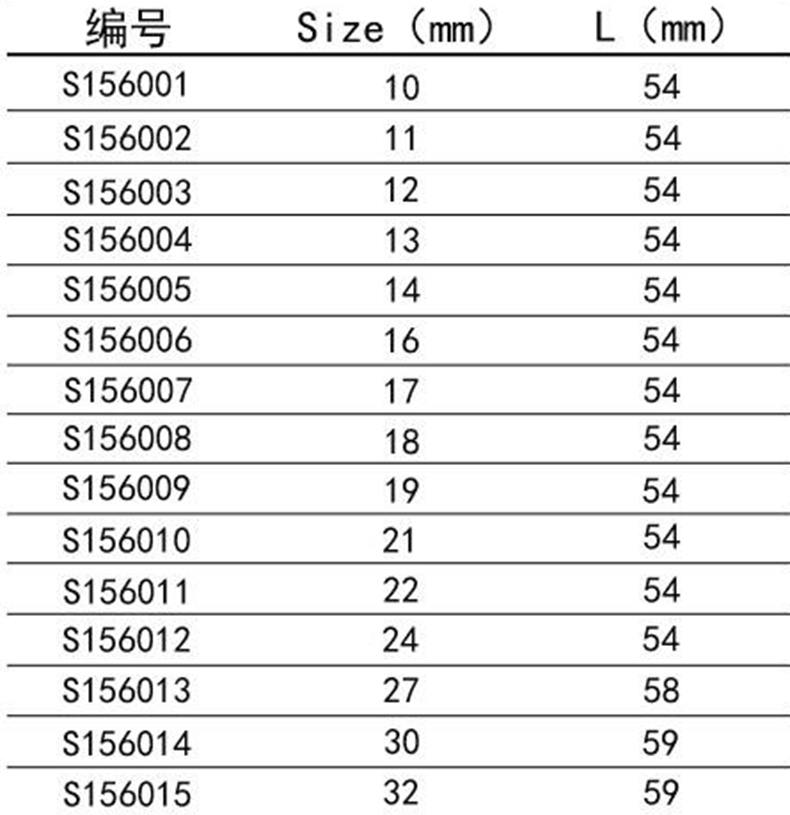 | 编号 | Size（mm） | L（mm） |
|---|---|---|
| S156001 | 10 | 54 |
| S156002 | 11 | 54 |
| S156003 | 12 | 54 |
| S156004 | 13 | 54 |
| S156005 | 14 | 54 |
| S156006 | 16 | 54 |
| S156007 | 17 | 54 |
| S156008 | 18 | 54 |
| S156009 | 19 | 54 |
| S156010 | 21 | 54 |
| S156011 | 22 | 54 |
| S156012 | 24 | 54 |
| S156013 | 27 | 58 |
| S156014 | 30 | 59 |
| S156015 | 32 | 59 |